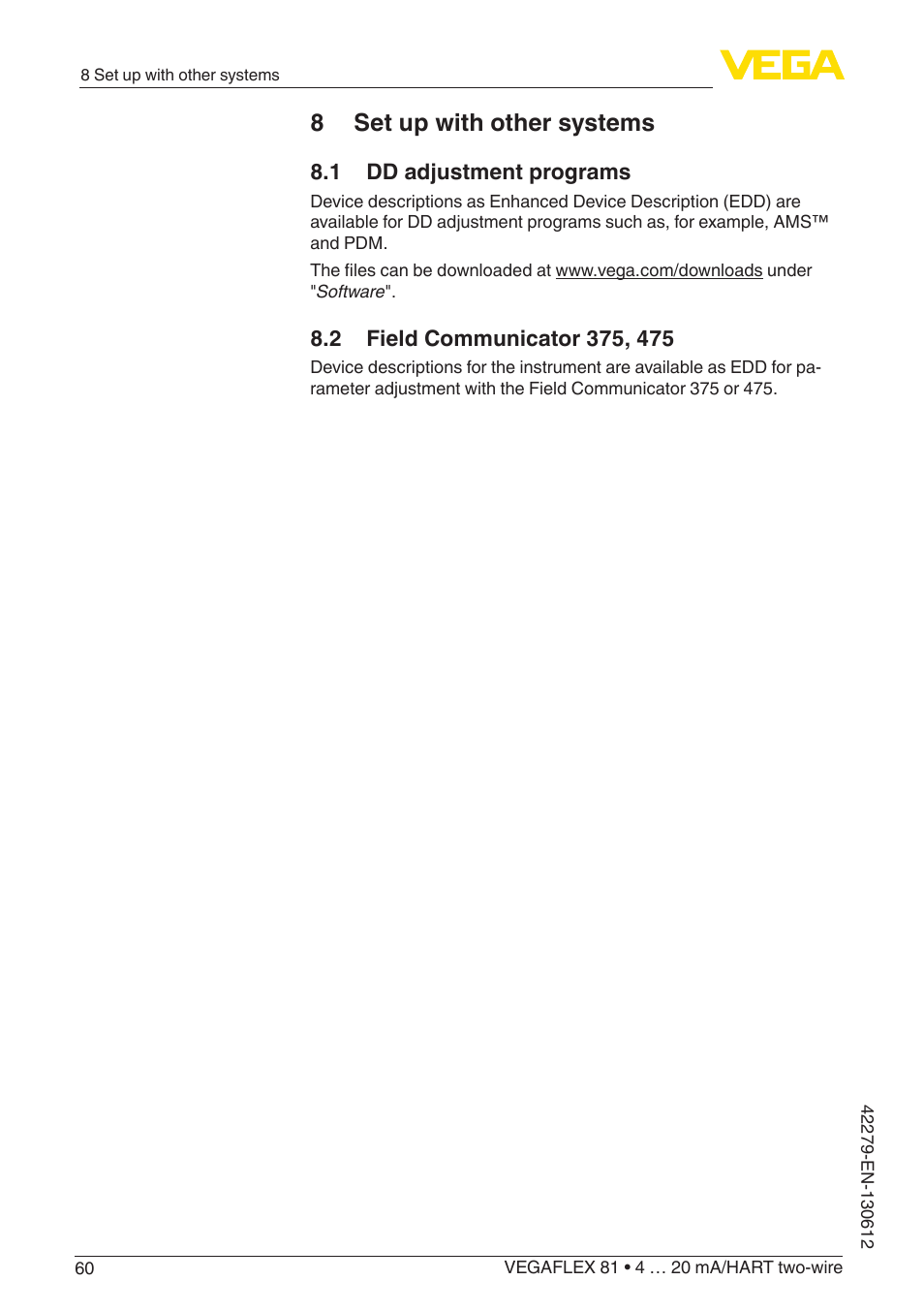 8 Set up with other systems

VEGA

8 Set up with other systems

8.1 DD adjustment programs

Device descriptions as Enhanced Device Description (EDD) are available for DD adjustment programs such as, for example, AMS™ and PDM.

The files can be downloaded at www.vega.com/downloads under "Software".

8.2 Field Communicator 375, 475

Device descriptions for the instrument are available as EDD for parameter adjustment with the Field Communicator 375 or 475.

42279-EN-130612

60

VEGAFLEX 81 • 4 … 20 mA/HART two-wire